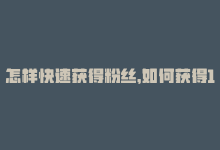 怎样快速获得粉丝,如何获得1